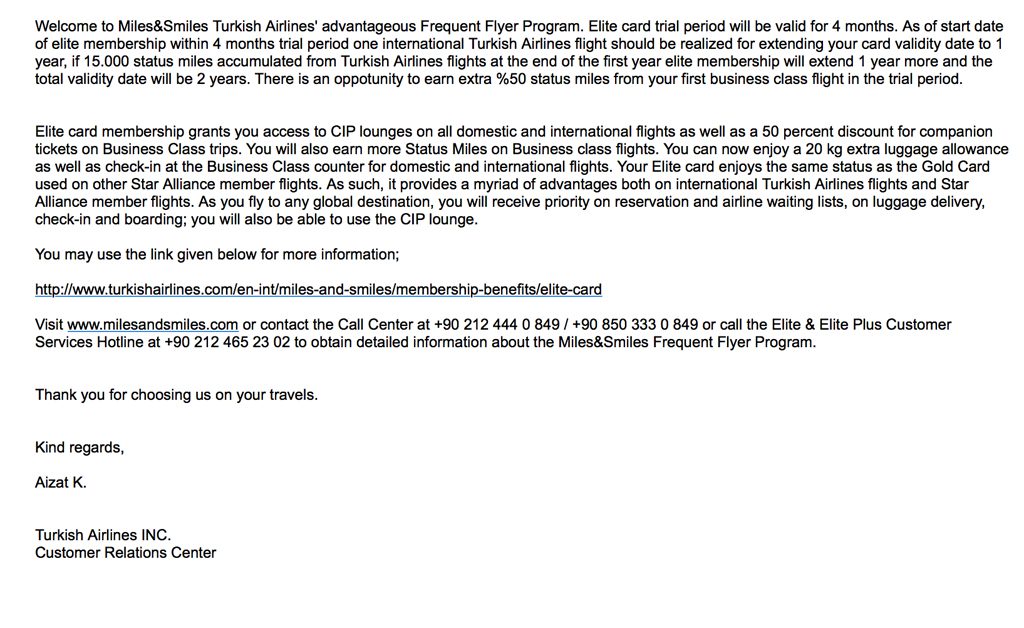 Welcome to Miles&Smiles Turkish Airlines' advantageous Frequent Flyer Program. Elite card trial period will be valid for 4 months. As of start date of elite membership within 4 months trial period one international Turkish Airlines flight should be realized for extending your card validity date to 1 year, if 15.000 status miles accumulated from Turkish Airlines flights at the end of the first year elite membership will extend 1 year more and the total validity date will be 2 years. There is an oppotunity to earn extra %50 status miles from your first business class flight in the trial period.

Elite card membership grants you access to CIP lounges on all domestic and international flights as well as a 50 percent discount for companion tickets on Business Class trips. You will also earn more Status Miles on Business class flights. You can now enjoy a 20 kg extra luggage allowance as well as check-in at the Business Class counter for domestic and international flights. Your Elite card enjoys the same status as the Gold Card used on other Star Alliance member flights. As such, it provides a myriad of advantages both on international Turkish Airlines flights and Star Alliance member flights. As you fly to any global destination, you will receive priority on reservation and airline waiting lists, on luggage delivery, check-in and boarding; you will also be able to use the CIP lounge.

You may use the link given below for more information;

http://www.turkishairlines.com/en-int/miles-and-smiles/membership-benefits/elite-card

Visit www.milesandsmiles.com or contact the Call Center at +90 212 444 0 849 / +90 850 333 0 849 or call the Elite & Elite Plus Customer Services Hotline at +90 212 465 23 02 to obtain detailed information about the Miles&Smiles Frequent Flyer Program.

Thank you for choosing us on your travels.

Kind regards,

Aizat K.

Turkish Airlines INC.
Customer Relations Center